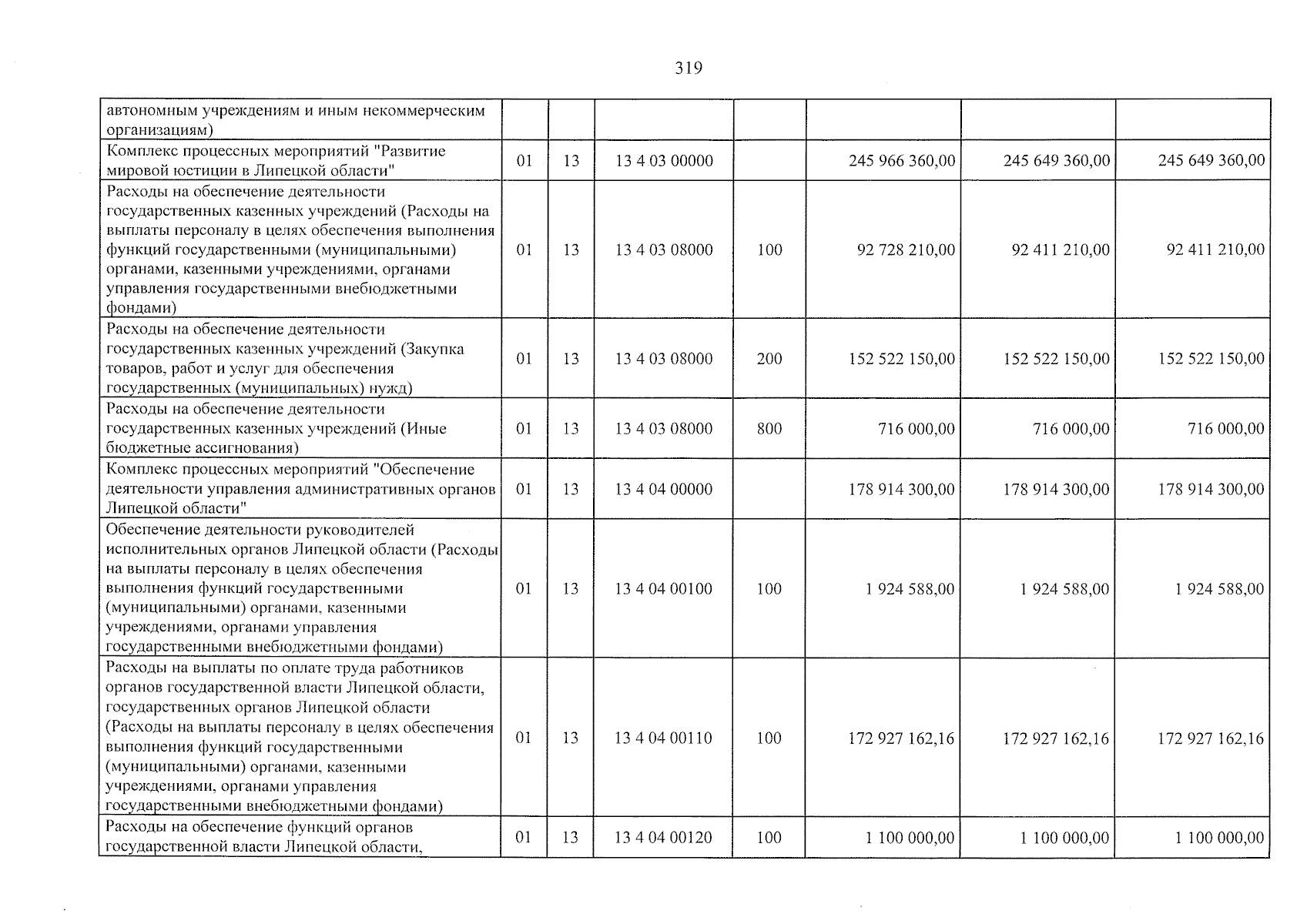 319

| автономным учреждениям и иным некоммерческим организациям) | | | | | | | |
|---|---|---|---|---|---|---|---|
| Комплекс процессных мероприятий "Развитие мировой юстиции в Липецкой области" | 01 | 13 | 13 4 03 00000 | | 245 966 360,00 | 245 649 360,00 | 245 649 360,00 |
| Расходы на обеспечение деятельности государственных казенных учреждений (Расходы на выплаты персоналу в целях обеспечения выполнения функций государственными (муниципальными) органами, казенными учреждениями, органами управления государственными внебюджетными фондами) | 01 | 13 | 13 4 03 08000 | 100 | 92 728 210,00 | 92 411 210,00 | 92 411 210,00 |
| Расходы на обеспечение деятельности государственных казенных учреждений (Закупка товаров, работ и услуг для обеспечения государственных (муниципальных) нужд) | 01 | 13 | 13 4 03 08000 | 200 | 152 522 150,00 | 152 522 150,00 | 152 522 150,00 |
| Расходы на обеспечение деятельности государственных казенных учреждений (Иные бюджетные ассигнования) | 01 | 13 | 13 4 03 08000 | 800 | 716 000,00 | 716 000,00 | 716 000,00 |
| Комплекс процессных мероприятий "Обеспечение деятельности управления административных органов Липецкой области" | 01 | 13 | 13 4 04 00000 | | 178 914 300,00 | 178 914 300,00 | 178 914 300,00 |
| Обеспечение деятельности руководителей исполнительных органов Липецкой области (Расходы на выплаты персоналу в целях обеспечения выполнения функций государственными (муниципальными) органами, казенными учреждениями, органами управления государственными внебюджетными фондами) | 01 | 13 | 13 4 04 00100 | 100 | 1 924 588,00 | 1 924 588,00 | 1 924 588,00 |
| Расходы на выплаты по оплате труда работников органов государственной власти Липецкой области, государственных органов Липецкой области (Расходы на выплаты персоналу в целях обеспечения выполнения функций государственными (муниципальными) органами, казенными учреждениями, органами управления государственными внебюджетными фондами) | 01 | 13 | 13 4 04 00110 | 100 | 172 927 162,16 | 172 927 162,16 | 172 927 162,16 |
| Расходы на обеспечение функций органов государственной власти Липецкой области, | 01 | 13 | 13 4 04 00120 | 100 | 1 100 000,00 | 1 100 000,00 | 1 100 000,00 |